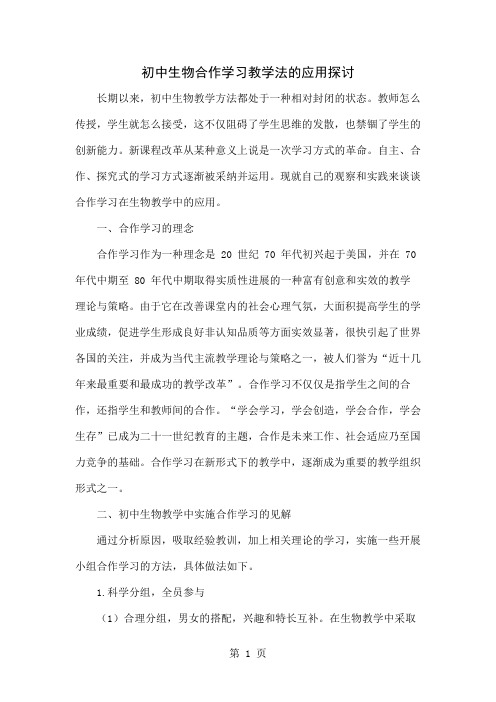 初中生物合作学习教学法的应用探讨

长期以来，初中生物教学方法都处于一种相对封闭的状态。教师怎么传授，学生就怎么接受，这不仅阻碍了学生思维的发散，也禁锢了学生的创新能力。新课程改革从某种意义上说是一次学习方式的革命。自主、合作、探究式的学习方式逐渐被采纳并运用。现就自己的观察和实践来谈谈合作学习在生物教学中的应用。

一、合作学习的理念

合作学习作为一种理念是 20 世纪 70 年代初兴起于美国，并在 70 年代中期至 80 年代中期取得实质性进展的一种富有创意和实效的教学理论与策略。由于它在改善课堂内的社会心理气氛，大面积提高学生的学业成绩，促进学生形成良好非认知品质等方面实效显著，很快引起了世界各国的关注，并成为当代主流教学理论与策略之一，被人们誉为“近十几年来最重要和最成功的教学改革”。合作学习不仅仅是指学生之间的合作，还指学生和教师间的合作。“学会学习，学会创造，学会合作，学会生存”已成为二十一世纪教育的主题，合作是未来工作、社会适应乃至国力竞争的基础。合作学习在新形式下的教学中，逐渐成为重要的教学组织形式之一。

二、初中生物教学中实施合作学习的见解

通过分析原因，吸取经验教训，加上相关理论的学习，实施一些开展小组合作学习的方法，具体做法如下。

1.科学分组，全员参与

（1）合理分组，男女的搭配，兴趣和特长互补。在生物教学中采取

第 1 页